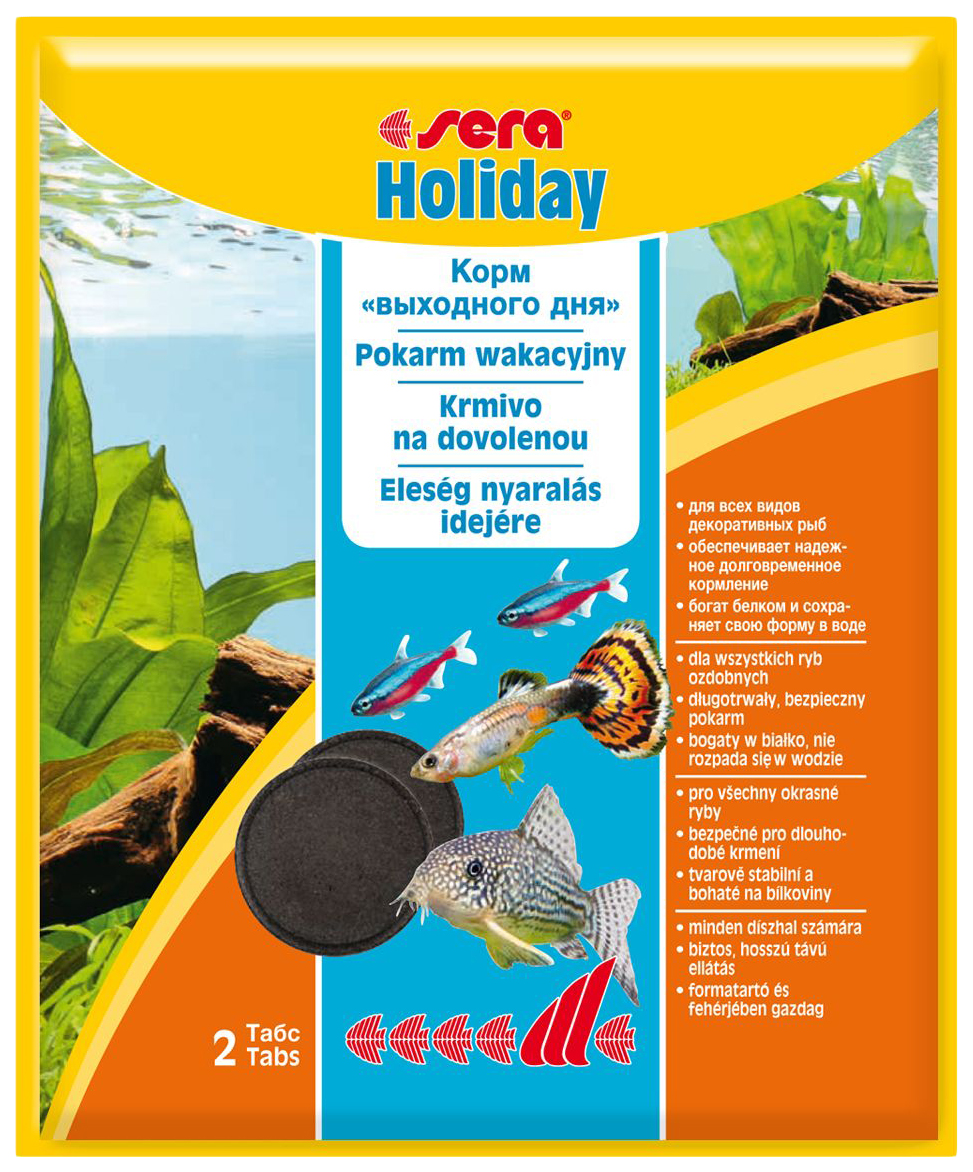 sera®
Holiday

Корм «выходного дня»

Pokarm wakacyjny

Krmivo na dovolenou

Eleség nyaralás idejére

• для всех видов декоративных рыб
• обеспечивает надежное долговременное кормление
• богат белком и сохраняет свою форму в воде

• dla wszystkich ryb ozdobnych
• długotrwały, bezpieczny pokarm
• bogaty w białko, nie rozpada się w wodzie

• pro všechny okrasné ryby
• bezpečné pro dlouhodobé krmení
• tvarově stabilní a bohaté na bílkoviny

• minden díszhal számára
• biztos, hosszú távú ellátás
• formatartó és fehérjében gazdag

2 Табс
Tabs